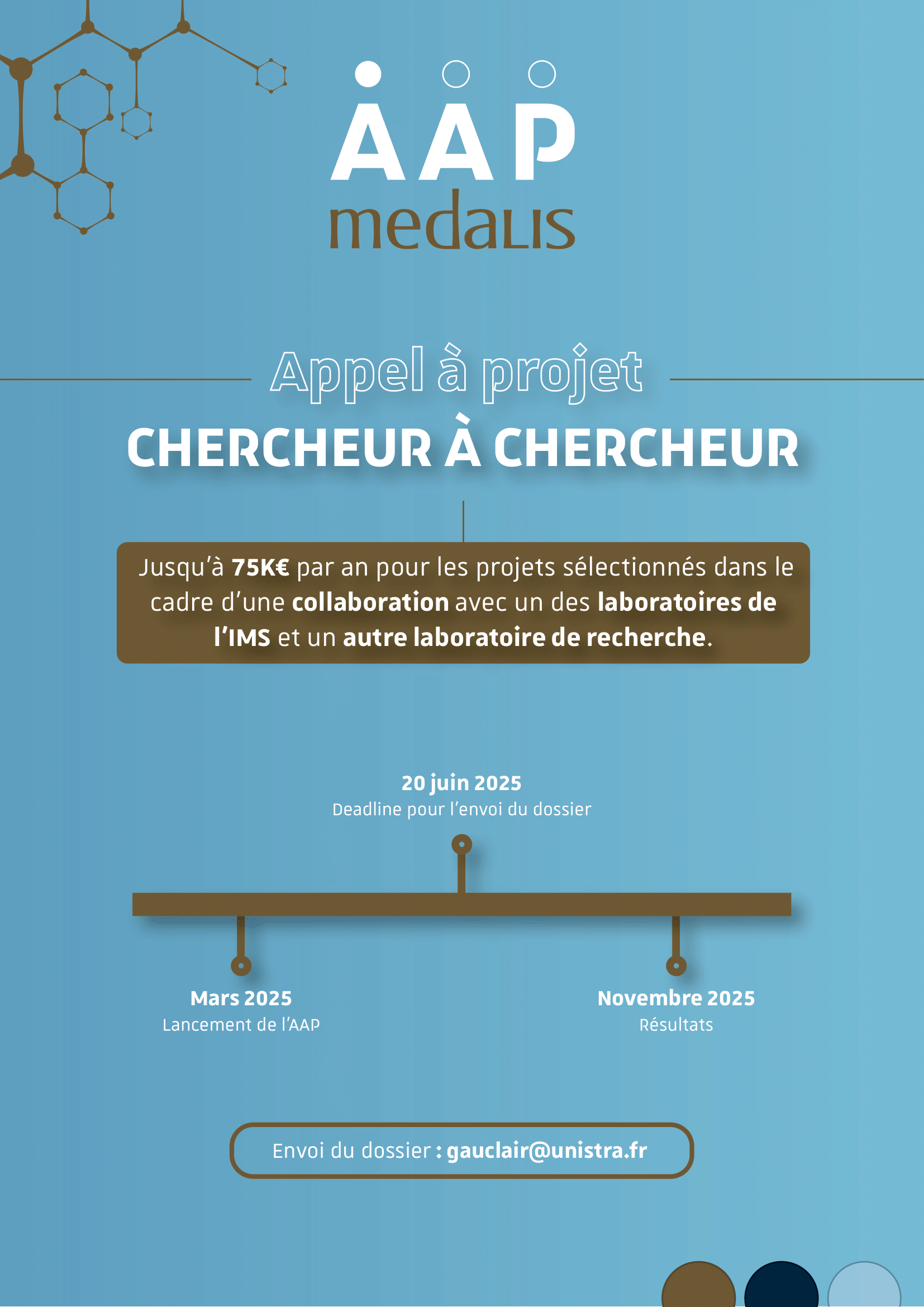 AAP
medalis

Appel à projet
CHERCHEUR À CHERCHEUR

Jusqu'à 75K€ par an pour les projets sélectionnés dans le cadre d'une collaboration avec un des laboratoires de l'IMS et un autre laboratoire de recherche.

20 juin 2025
Deadline pour l'envoi du dossier

Mars 2025
Lancement de l'AAP

Novembre 2025
Résultats

Envoi du dossier : gauclair@unistra.fr